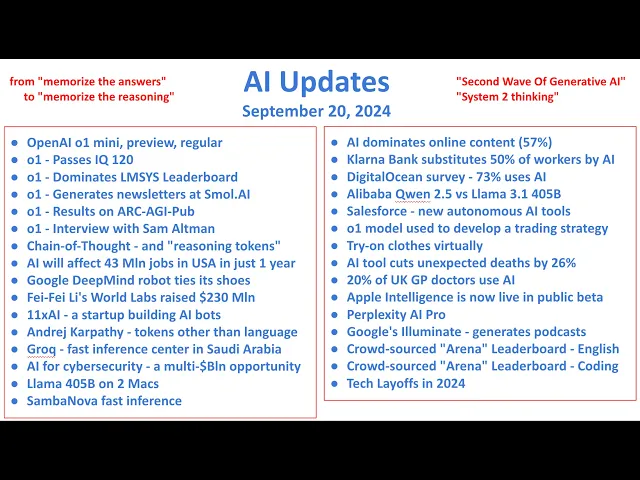 from "memorize the answers" to "memorize the reasoning"

AI Updates
September 20, 2024

"Second Wave Of Generative AI"
"System 2 thinking"

- OpenAI o1 mini, preview, regular
- o1 - Passes IQ 120
- o1 - Dominates LMSYS Leaderboard
- o1 - Generates newsletters at Smol.AI
- o1 - Results on ARC-AGI-Pub
- o1 - Interview with Sam Altman
- Chain-of-Thought - and "reasoning tokens"
- AI will affect 43 Mln jobs in USA in just 1 year
- Google DeepMind robot ties its shoes
- Fei-Fei Li's World Labs raised $230 Mln
- 11xAI - a startup building AI bots
- Andrej Karpathy - tokens other than language
- Groq - fast inference center in Saudi Arabia
- AI for cybersecurity - a multi-$Bln opportunity
- Llama 405B on 2 Macs
- SambaNova fast inference

- AI dominates online content (57%)
- Klarna Bank substitutes 50% of workers by AI
- DigitalOcean survey - 73% uses AI
- Alibaba Qwen 2.5 vs Llama 3.1 405B
- Salesforce - new autonomous AI tools
- o1 model used to develop a trading strategy
- Try-on clothes virtually
- AI tool cuts unexpected deaths by 26%
- 20% of UK GP doctors use AI
- Apple Intelligence is now live in public beta
- Perplexity AI Pro
- Google's Illuminate - generates podcasts
- Crowd-sourced "Arena" Leaderboard - English
- Crowd-sourced "Arena" Leaderboard - Coding
- Tech Layoffs in 2024